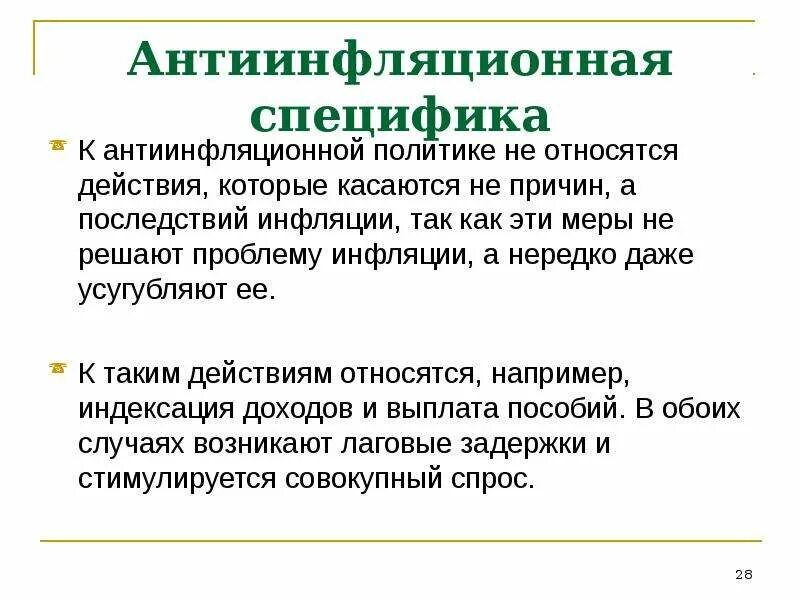 Антиинфляционная специфика

К антиинфляционной политике не относятся действия, которые касаются не причин, а последствий инфляции, так как эти меры не решают проблему инфляции, а нередко даже усугубляют ее.

К таким действиям относятся, например, индексация доходов и выплата пособий. В обоих случаях возникают лаговые задержки и стимулируется совокупный спрос.

28